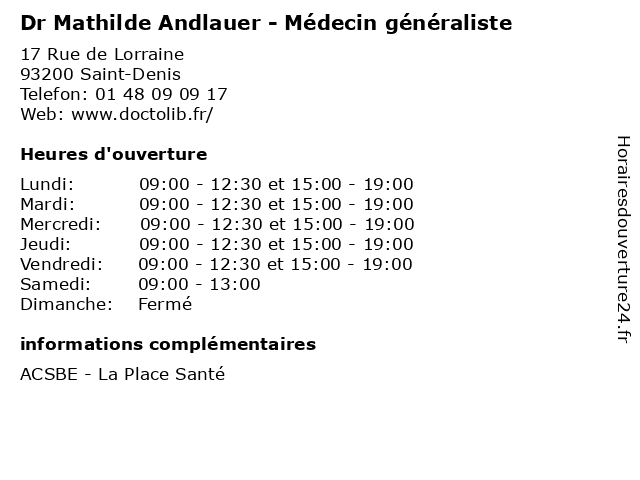 Dr Mathilde Andlauer - Médecin généraliste

17 Rue de Lorraine
93200 Saint-Denis
Telefon: 01 48 09 09 17
Web: www.doctolib.fr/

Heures d'ouverture

Lundi: 09:00 - 12:30 et 15:00 - 19:00
Mardi: 09:00 - 12:30 et 15:00 - 19:00
Mercredi: 09:00 - 12:30 et 15:00 - 19:00
Jeudi: 09:00 - 12:30 et 15:00 - 19:00
Vendredi: 09:00 - 12:30 et 15:00 - 19:00
Samedi: 09:00 - 13:00
Dimanche: Fermé

informations complémentaires

ACSBE - La Place Santé

Horairesdouverture24.fr